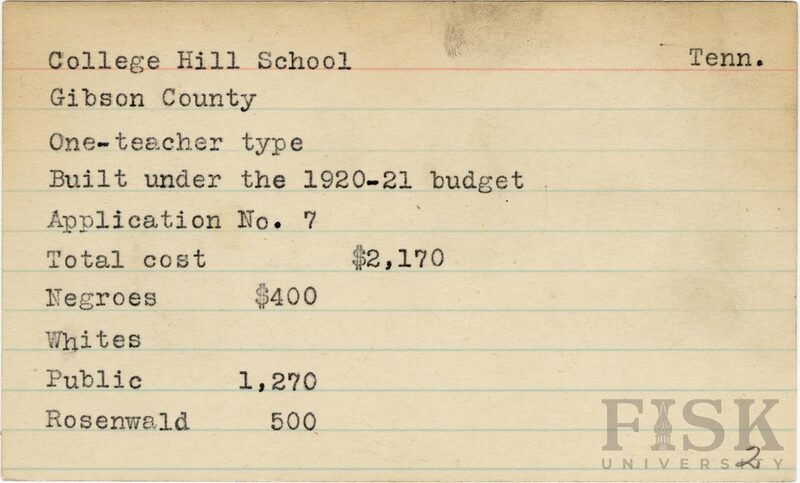 College Hill School Tenn.

Gibson County

One-teacher type

Built under the 1920-21 budget

Application No. 7

Total cost $2,170

Negroes $400

Whites

Public 1,270

Rosenwald 500

2

FISK UNIVERSITY